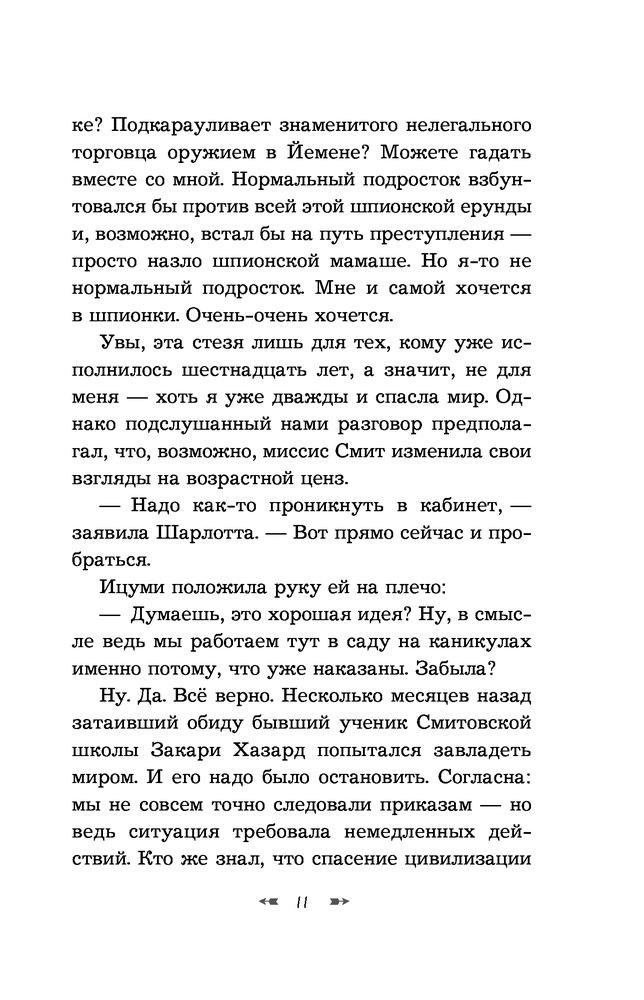 ке? Подкарауливает знаменитого нелегального торговца оружием в Йемене? Можете гадать вместе со мной. Нормальный подросток взбунтовался бы против всей этой шпионской ерунды и, возможно, встал бы на путь преступления — просто назло шпионской мамаше. Но я-то не нормальный подросток. Мне и самой хочется в шпионки. Очень-очень хочется.

Увы, эта стезя лишь для тех, кому уже исполнилось шестнадцать лет, а значит, не для меня — хоть я уже дважды и спасла мир. Однако подслушанный нами разговор предполагал, что, возможно, миссис Смит изменила свои взгляды на возрастной ценз.

— Надо как-то проникнуть в кабинет, — заявила Шарлотта. — Вот прямо сейчас и пробраться.

Ицуми положила руку ей на плечо:

— Думаешь, это хорошая идея? Ну, в смысле ведь мы работаем тут в саду на каникулах именно потому, что уже наказаны. Забыла?

Ну. Да. Всё верно. Несколько месяцев назад затаивший обиду бывший ученик Смитовской школы Закари Хазард попытался завладеть миром. И его надо было остановить. Согласна: мы не совсем точно следовали приказам — но ведь ситуация требовала немедленных действий. Кто же знал, что спасение цивилизации

11